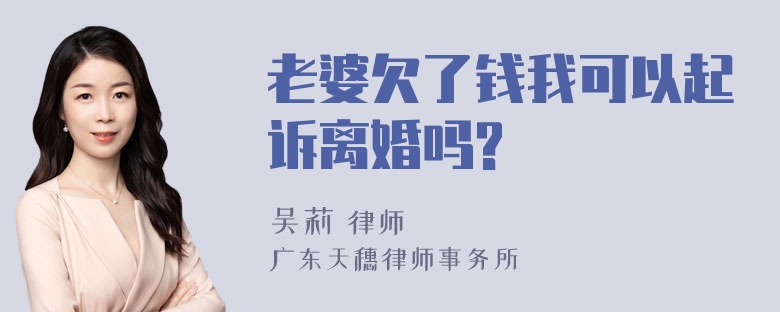 老婆欠了钱我可以起诉离婚吗?

吴莉 律师
广东天穗律师事务所